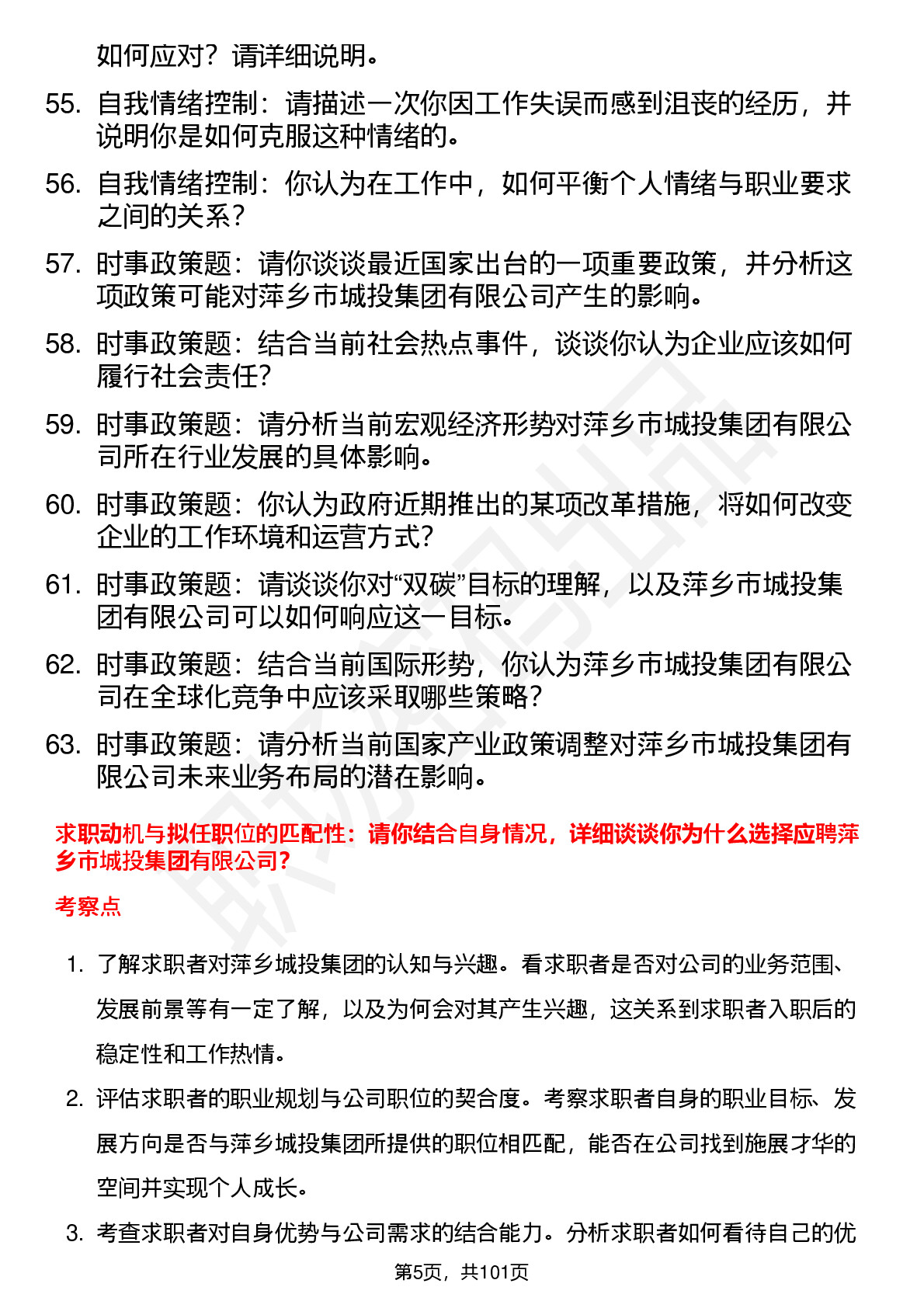 如何应对？请详细说明。

55. 自我情绪控制：请描述一次你因工作失误而感到沮丧的经历，并说明你是如何克服这种情绪的。

56. 自我情绪控制：你认为在工作中，如何平衡个人情绪与职业要求之间的关系？

57. 时事政策题：请你谈谈最近国家出台的一项重要政策，并分析这项政策可能对萍乡市城投集团有限公司产生的影响。

58. 时事政策题：结合当前社会热点事件，谈谈你认为企业应该如何履行社会责任？

59. 时事政策题：请分析当前宏观经济形势对萍乡市城投集团有限公司所在行业发展的具体影响。

60. 时事政策题：你认为政府近期推出的某项改革措施，将如何改变企业的工作环境和运营方式？

61. 时事政策题：请谈谈你对“双碳”目标的理解，以及萍乡市城投集团有限公司可以如何响应这一目标。

62. 时事政策题：结合当前国际形势，你认为萍乡市城投集团有限公司在全球化竞争中应该采取哪些策略？

63. 时事政策题：请分析当前国家产业政策调整对萍乡市城投集团有限公司未来业务布局的潜在影响。

求职动机与拟任职位的匹配性：请你结合自身情况，详细谈谈你为什么选择应聘萍乡市城投集团有限公司？

考察点

1. 了解求职者对萍乡城投集团的认知与兴趣。看求职者是否对公司的业务范围、发展前景等有一定了解，以及为何会对其产生兴趣，这关系到求职者入职后的稳定性和工作热情。

2. 评估求职者的职业规划与公司职位的契合度。考察求职者自身的职业目标、发展方向是否与萍乡城投集团所提供的职位相匹配，能否在公司找到施展才华的空间并实现个人成长。

3. 考查求职者对自身优势与公司需求的结合能力。分析求职者如何看待自己的优

第5页，共101页